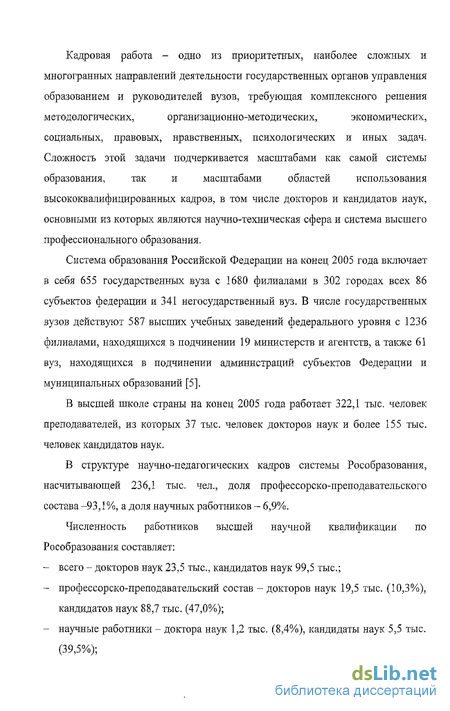 Кадровая работа – одно из приоритетных, наиболее сложных и многогранных направлений деятельности государственных органов управления образованием и руководителей вузов, требующая комплексного решения методологических, организационно-методических, экономических, социальных, правовых, нравственных, психологических и иных задач. Сложность этой задачи подчеркивается масштабами как самой системы образования, так и масштабами областей использования высококвалифицированных кадров, в том числе докторов и кандидатов наук, основными из которых являются научно-техническая сфера и система высшего профессионального образования.

Система образования Российской Федерации на конец 2005 года включает в себя 655 государственных вуза с 1680 филиалами в 302 городах всех 86 субъектов федерации и 341 негосударственный вуз. В числе государственных вузов действуют 587 высших учебных заведений федерального уровня с 1236 филиалами, находящихся в подчинении 19 министерств и агентств, а также 61 вуз, находящихся в подчинении администраций субъектов Федерации и муниципальных образований [5].

В высшей школе страны на конец 2005 года работает 322,1 тыс. человек преподавателей, из которых 37 тыс. человек докторов наук и более 155 тыс. человек кандидатов наук.

В структуре научно-педагогических кадров системы Рособразования, насчитывающей 236,1 тыс. чел., доля профессорско-преподавательского состава –93,1%, а доля научных работников – 6,9%.

Численность работников высшей научной квалификации по Рособразования составляет:

– всего – докторов наук 23,5 тыс., кандидатов наук 99,5 тыс.;

– профессорско-преподавательский состав – докторов наук 19,5 тыс. (10,3%), кандидатов наук 88,7 тыс. (47,0%);

– научные работники – доктора наук 1,2 тыс. (8,4%), кандидаты наук 5,5 тыс. (39,5%);

dsLib.net
библиотека диссертаций